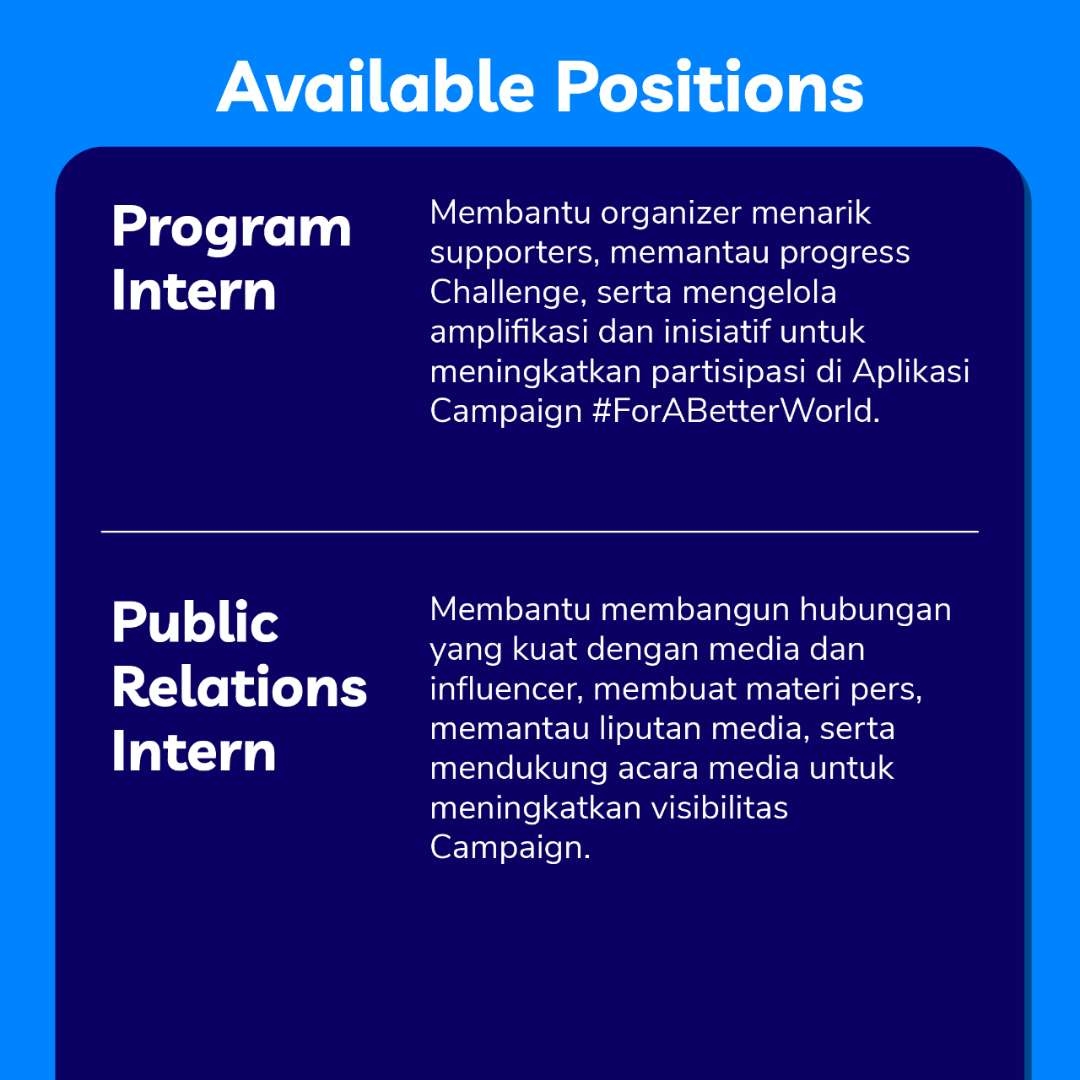 Available Positions

Program Intern

Membantu organizer menarik supporters, memantau progress Challenge, serta mengelola amplifikasi dan inisiatif untuk meningkatkan partisipasi di Aplikasi Campaign #ForABetterWorld.

Public Relations Intern

Membantu membangun hubungan yang kuat dengan media dan influencer, membuat materi pers, memantau liputan media, serta mendukung acara media untuk meningkatkan visibilitas Campaign.